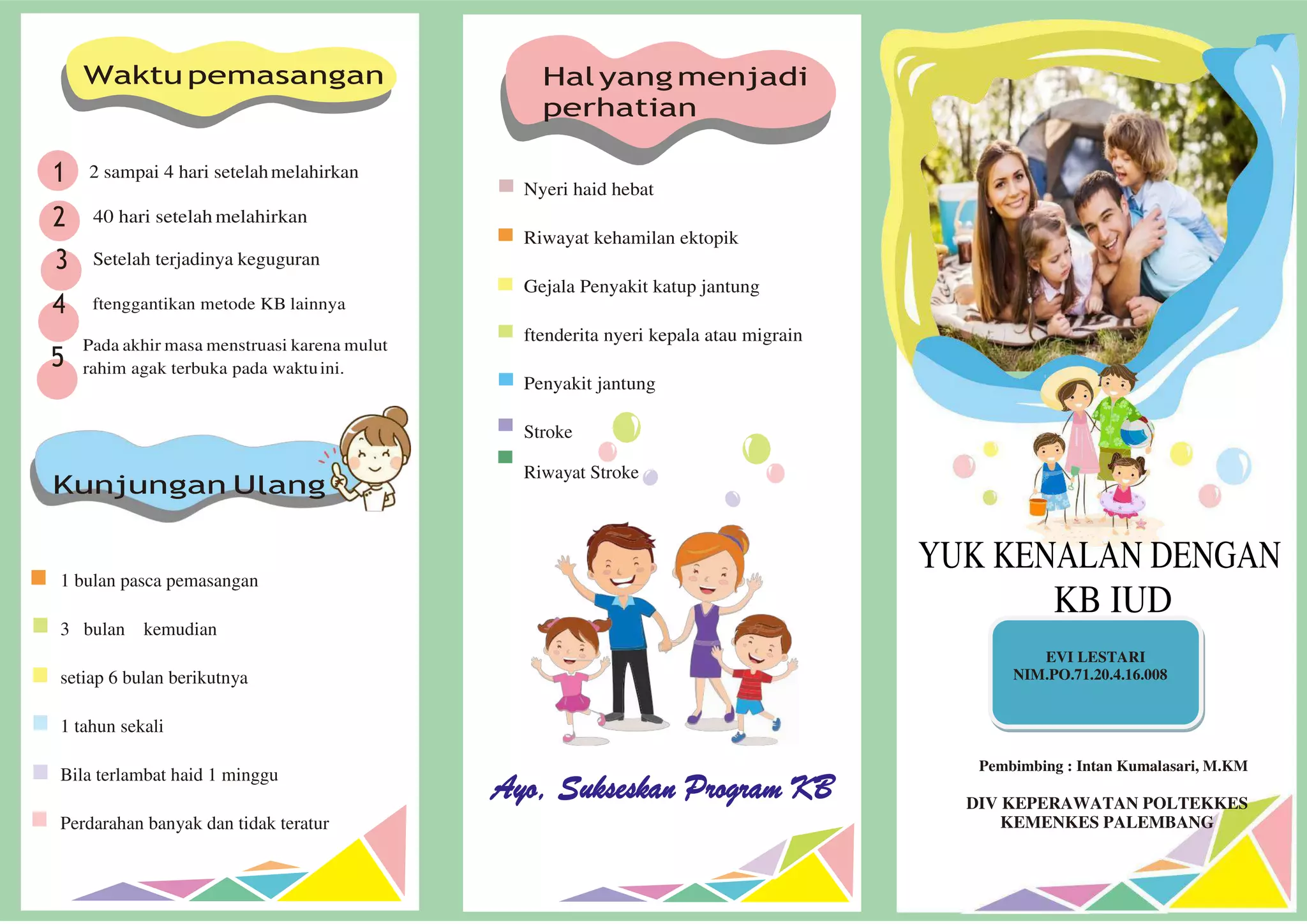 Waktu pemasangan

1 2 sampai 4 hari setelah melahirkan

2 40 hari setelah melahirkan

3 Setelah terjadinya keguguran

4 ftenggantikan metode KB lainnya

5 Pada akhir masa menstruasi karena mulut rahim agak terbuka pada waktu ini.

Kunjungan Ulang

1 bulan pasca pemasangan

3 bulan kemudian

setiap 6 bulan berikutnya

1 tahun sekali

Bila terlambat haid 1 minggu

Perdarahan banyak dan tidak teratur

Hal yang menjadi perhatian

Nyeri haid hebat

Riwayat kehamilan ektopik

Gejala Penyakit katup jantung

ftenderita nyeri kepala atau migrain

Penyakit jantung

Stroke

Riwayat Stroke

Ayo, Sukseskan Program KB

YUK KENALAN DENGAN KB IUD

EVI LESTARI
NIM.PO.71.20.4.16.008

Pembimbing : Intan Kumalasari, M.KM

DIV KEPERAWATAN POLTEKKES KEMENKES PALEMBANG